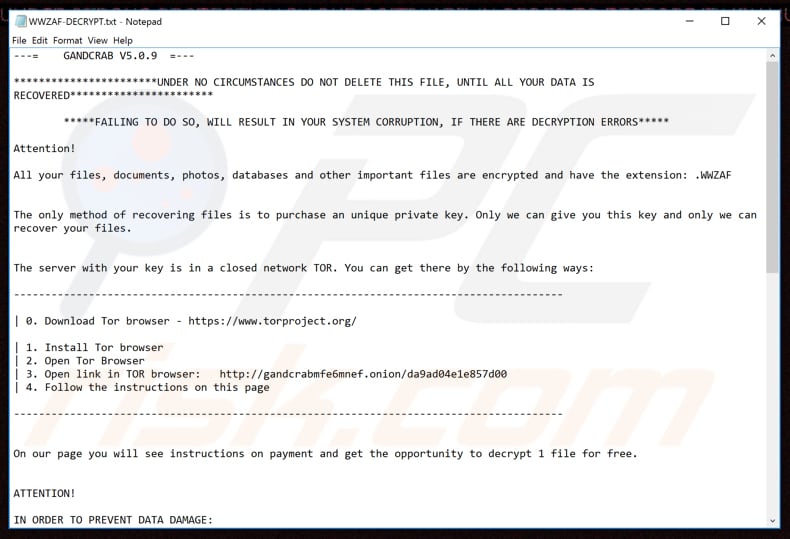 WWZAF-DECRYPT.txt - Notepad

File Edit Format View Help

---= GANDCRAB V5.0.9 =---

***********************UNDER NO CIRCUMSTANCES DO NOT DELETE THIS FILE, UNTIL ALL YOUR DATA IS RECOVERED***********************

*****FAILING TO DO SO, WILL RESULT IN YOUR SYSTEM CORRUPTION, IF THERE ARE DECRYPTION ERRORS*****

Attention!

All your files, documents, photos, databases and other important files are encrypted and have the extension: .WWZAF

The only method of recovering files is to purchase an unique private key. Only we can give you this key and only we can recover your files.

The server with your key is in a closed network TOR. You can get there by the following ways:

----------------------------------------------------------------------------------------

| 0. Download Tor browser - https://www.torproject.org/

| 1. Install Tor browser
| 2. Open Tor Browser
| 3. Open link in TOR browser: http://gandcrabmfe6mnef.onion/da9ad04e1e857d00
| 4. Follow the instructions on this page

----------------------------------------------------------------------------------------

On our page you will see instructions on payment and get the opportunity to decrypt 1 file for free.

ATTENTION!

IN ORDER TO PREVENT DATA DAMAGE:

PC risk.com